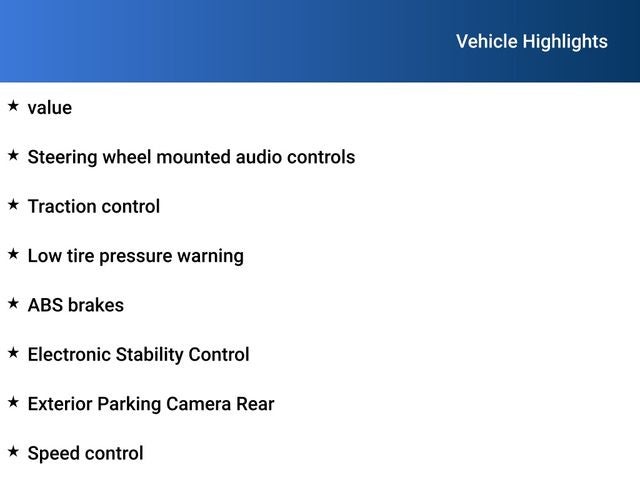 Vehicle Highlights

★ value

★ Steering wheel mounted audio controls

★ Traction control

★ Low tire pressure warning

★ ABS brakes

★ Electronic Stability Control

★ Exterior Parking Camera Rear

★ Speed control